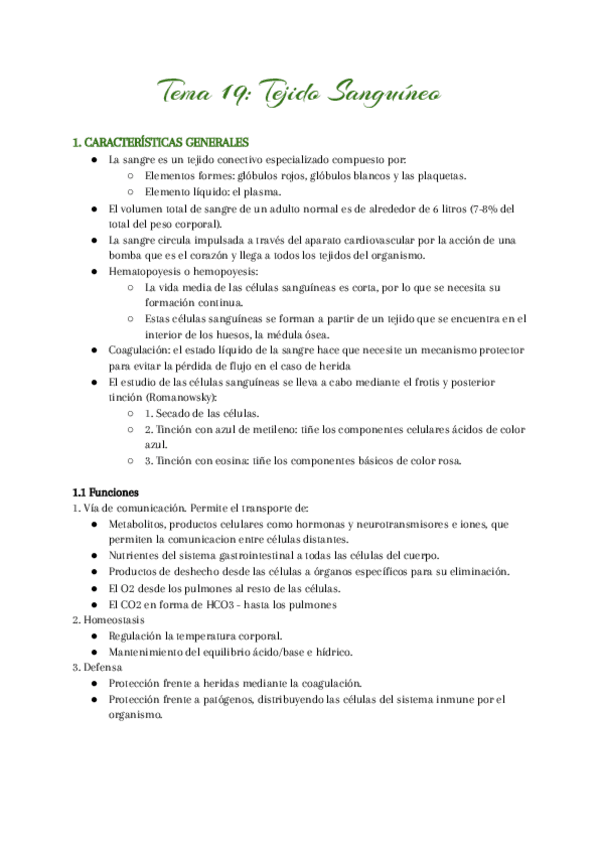 Tema 19: Tejido Sanguíneo

1. CARACTERÍSTICAS GENERALES
● La sangre es un tejido conectivo especializado compuesto por:
○ Elementos formes: glóbulos rojos, glóbulos blancos y las plaquetas.
○ Elemento líquido: el plasma.
● El volumen total de sangre de un adulto normal es de alrededor de 6 litros (7-8% del total del peso corporal).
● La sangre circula impulsada a través del aparato cardiovascular por la acción de una bomba que es el corazón y llega a todos los tejidos del organismo.
● Hematopoyesis o hemopoyesis:
○ La vida media de las células sanguíneas es corta, por lo que se necesita su formación continua.
○ Estas células sanguíneas se forman a partir de un tejido que se encuentra en el interior de los huesos, la médula ósea.
● Coagulación: el estado líquido de la sangre hace que necesite un mecanismo protector para evitar la pérdida de flujo en el caso de herida
● El estudio de las células sanguíneas se lleva a cabo mediante el frotis y posterior tinción (Romanowsky):
○ 1. Secado de las células.
○ 2. Tinción con azul de metileno: tiñe los componentes celulares ácidos de color azul.
○ 3. Tinción con eosina: tiñe los componentes básicos de color rosa.

1.1 Funciones
1. Vía de comunicación. Permite el transporte de:
● Metabolitos, productos celulares como hormonas y neurotransmisores e iones, que permiten la comunicacion entre células distantes.
● Nutrientes del sistema gastrointestinal a todas las células del cuerpo.
● Productos de deshecho desde las células a órganos específicos para su eliminación.
● El O2 desde los pulmones al resto de las células.
● El CO2 en forma de HCO3 - hasta los pulmones
2. Homeostasis
● Regulación la temperatura corporal.
● Mantenimiento del equilibrio ácido/base e hídrico.
3. Defensa
● Protección frente a heridas mediante la coagulación.
● Protección frente a patógenos, distribuyendo las células del sistema inmune por el organismo.